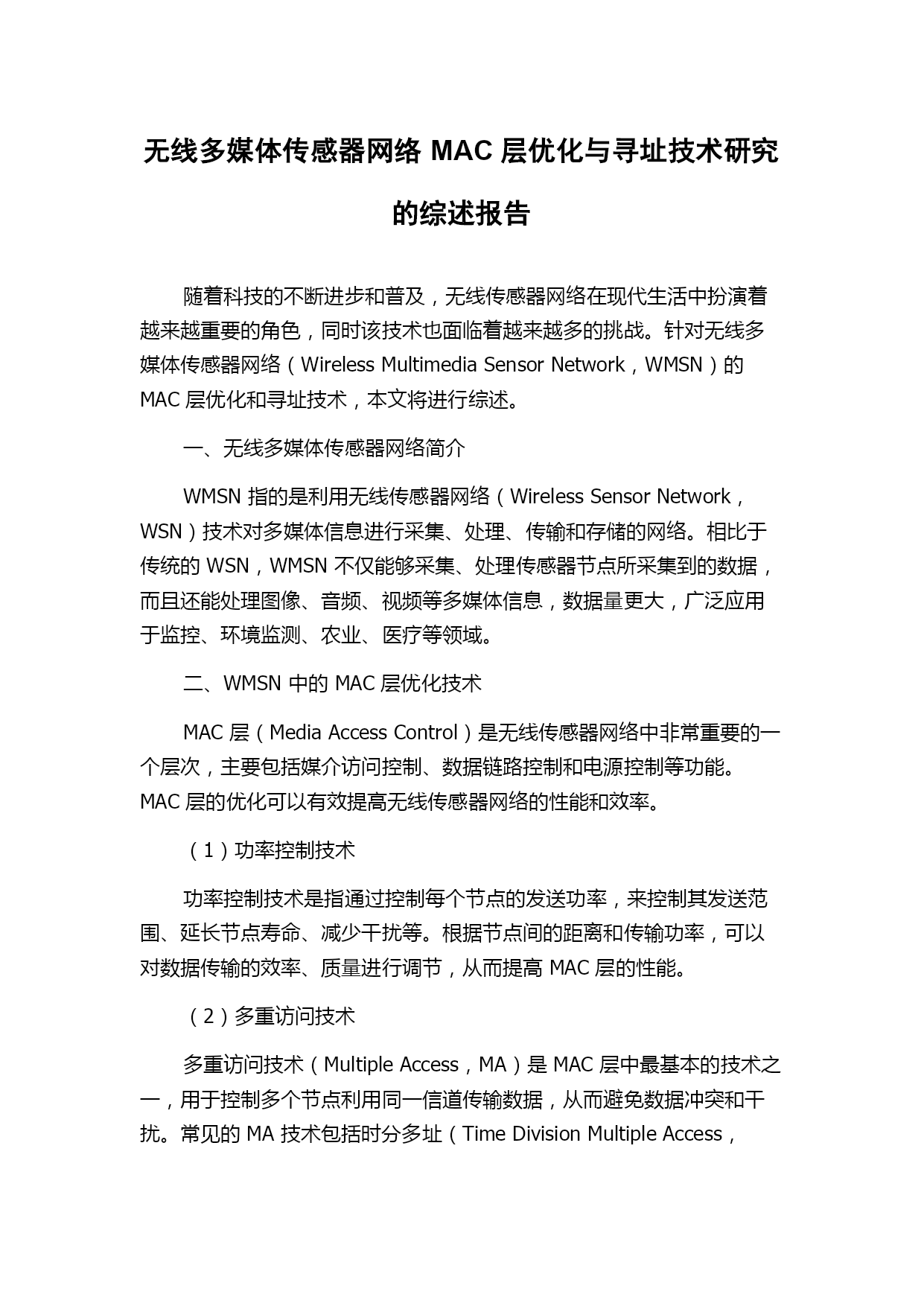 无线多媒体传感器网络 MAC 层优化与寻址技术研究的综述报告

随着科技的不断进步和普及，无线传感器网络在现代生活中扮演着越来越重要的角色，同时该技术也面临着越来越多的挑战。针对无线多媒体传感器网络（Wireless Multimedia Sensor Network，WMSN）的 MAC 层优化和寻址技术，本文将进行综述。

一、无线多媒体传感器网络简介

WMSN 指的是利用无线传感器网络（Wireless Sensor Network，WSN）技术对多媒体信息进行采集、处理、传输和存储的网络。相比于传统的 WSN，WMSN 不仅能够采集、处理传感器节点所采集到的数据，而且还能处理图像、音频、视频等多媒体信息，数据量更大，广泛应用于监控、环境监测、农业、医疗等领域。

二、WMSN 中的 MAC 层优化技术

MAC 层（Media Access Control）是无线传感器网络中非常重要的一个层次，主要包括媒介访问控制、数据链路控制和电源控制等功能。MAC 层的优化可以有效提高无线传感器网络的性能和效率。

（1）功率控制技术

功率控制技术是指通过控制每个节点的发送功率，来控制其发送范围、延长节点寿命、减少干扰等。根据节点间的距离和传输功率，可以对数据传输的效率、质量进行调节，从而提高 MAC 层的性能。

（2）多重访问技术

多重访问技术（Multiple Access，MA）是 MAC 层中最基本的技术之一，用于控制多个节点利用同一信道传输数据，从而避免数据冲突和干扰。常见的 MA 技术包括时分多址（Time Division Multiple Access，